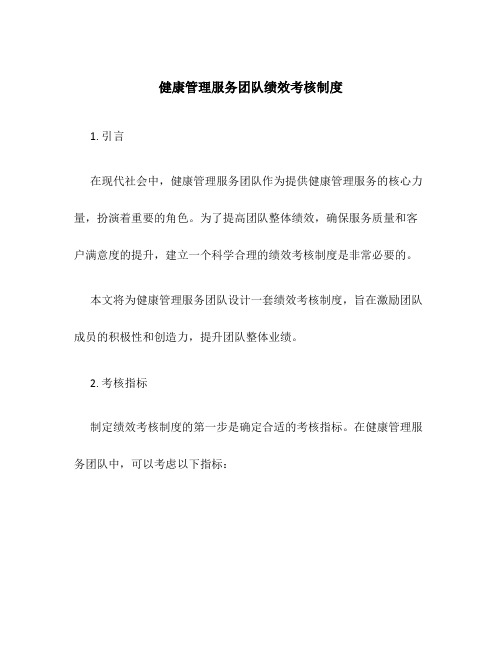 健康管理服务团队绩效考核制度

1. 引言

在现代社会中，健康管理服务团队作为提供健康管理服务的核心力量，扮演着重要的角色。为了提高团队整体绩效，确保服务质量和客户满意度的提升，建立一个科学合理的绩效考核制度是非常必要的。

本文将为健康管理服务团队设计一套绩效考核制度，旨在激励团队成员的积极性和创造力，提升团队整体业绩。

2. 考核指标

制定绩效考核制度的第一步是确定合适的考核指标。在健康管理服务团队中，可以考虑以下指标：